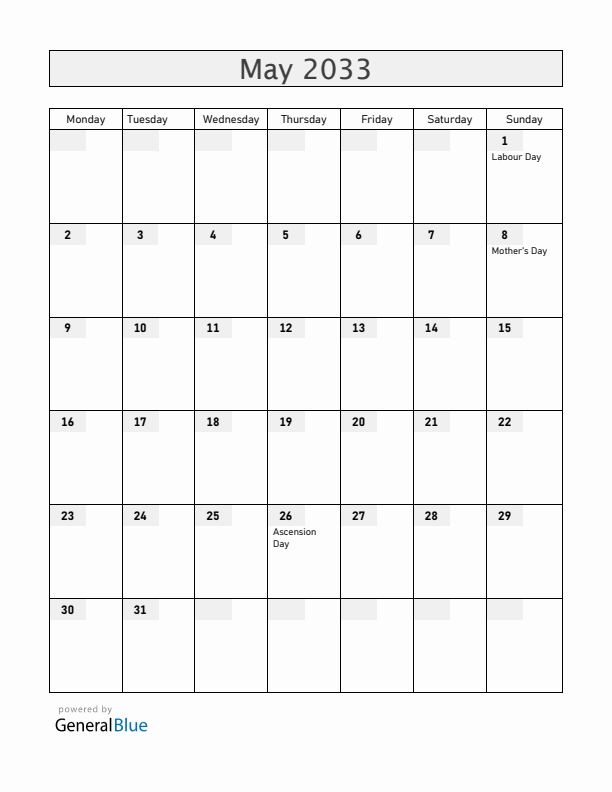 May 2033

| Monday | Tuesday | Wednesday | Thursday | Friday | Saturday | Sunday |
|---|---|---|---|---|---|---|
| | | | | | | 1 Labour Day |
| 2 | 3 | 4 | 5 | 6 | 7 | 8 Mother's Day |
| 9 | 10 | 11 | 12 | 13 | 14 | 15 |
| 16 | 17 | 18 | 19 | 20 | 21 | 22 |
| 23 | 24 | 25 | 26 Ascension Day | 27 | 28 | 29 |
| 30 | 31 | | | | | |

powered by
GeneralBlue